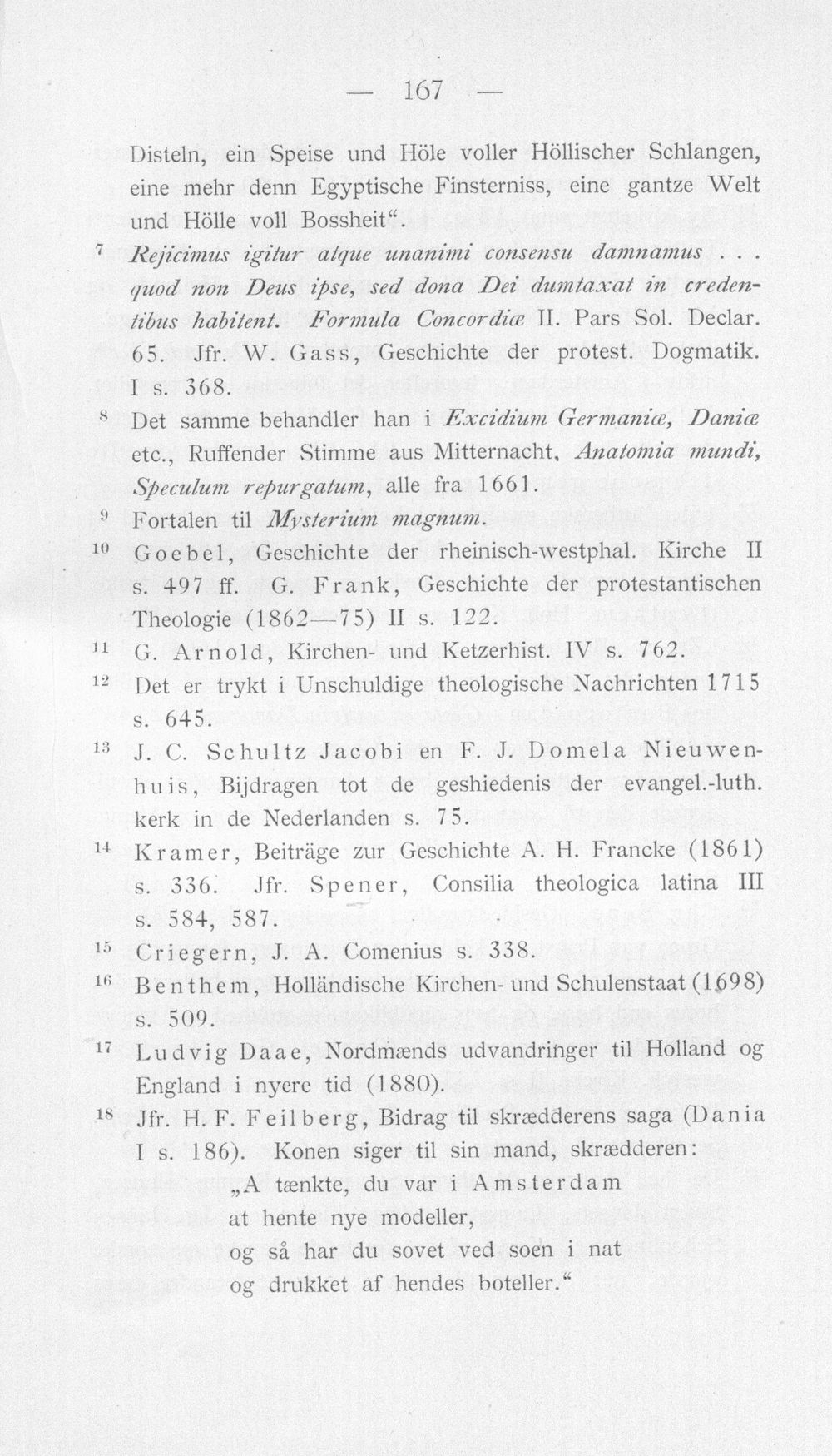 — 167 —

Disteln, ein Speise und Höle voller Höllischer Schlangen, eine mehr denn Egyptische Finsterniss, eine gantze Welt und Hölle voll Bossheit".

$^{7}$ Rejicimus igitur atque unanimi consensu damnamus . . . quod non Deus ipse, sed dona Dei dumtaxat in credentibus habitent. Formula Concordiæ II. Pars Sol. Declar. 65. Jfr. W. Gass, Geschichte der protest. Dogmatik. I s. 368.

$^{8}$ Det samme behandler han i Excidium Germaniæ, Daniæ etc., Ruffender Stimme aus Mitternacht, Anatomia mundi, Speculum repurgatum, alle fra 1661.

$^{9}$ Fortalen til Mysterium magnum.

$^{10}$ Goebel, Geschichte der rheinisch-westphal. Kirche II s. 497 ff. G. Frank, Geschichte der protestantischen Theologie (1862—75) II s. 122.

$^{11}$ G. Arnold, Kirchen- und Ketzerhist. IV s. 762.

$^{12}$ Det er trykt i Unschuldige theologische Nachrichten 1715 s. 645.

$^{13}$ J. C. Schultz Jacobi en F. J. Domela Nieuwenhuis, Bijdragen tot de geshiedenis der evangel.-luth. kerk in de Nederlanden s. 75.

$^{14}$ Kramer, Beiträge zur Geschichte A. H. Francke (1861) s. 336. Jfr. Spener, Consilia theologica latina III s. 584, 587.

$^{15}$ Criegern, J. A. Comenius s. 338.

$^{16}$ Benthem, Holländische Kirchen- und Schulenstaat (1698) s. 509.

$^{17}$ Ludvig Daae, Nordmænds udvandringer til Holland og England i nyere tid (1880).

$^{18}$ Jfr. H. F. Feilberg, Bidrag til skrædderens saga (Dania I s. 186). Konen siger til sin mand, skrædderen:
„A tænkte, du var i Amsterdam
at hente nye modeller,
og så har du sovet ved soen i nat
og drukket af hendes boteller."